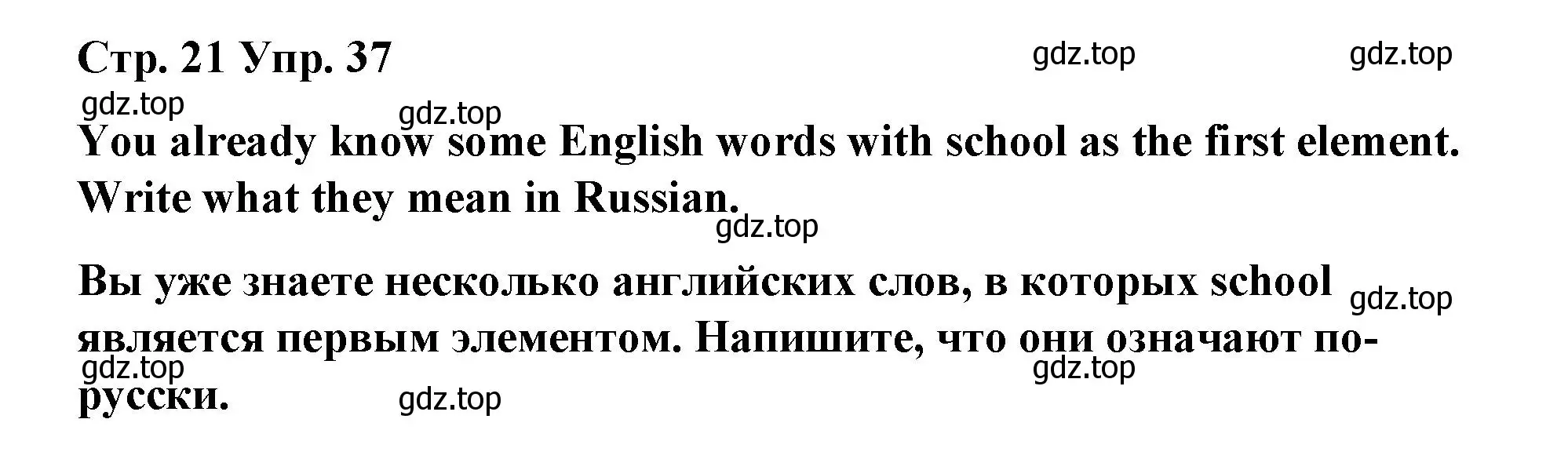 Стр. 21 Упр. 37

gdz.top gdz.top gdz.top gdz.top

You already know some English words with school as the first element. Write what they mean in Russian.

gdz.top

Вы уже знаете несколько английских слов, в которых school является первым элементом. Напишите, что они означают по-русски.

gdz.top gdz.top gdz.top gdz.top